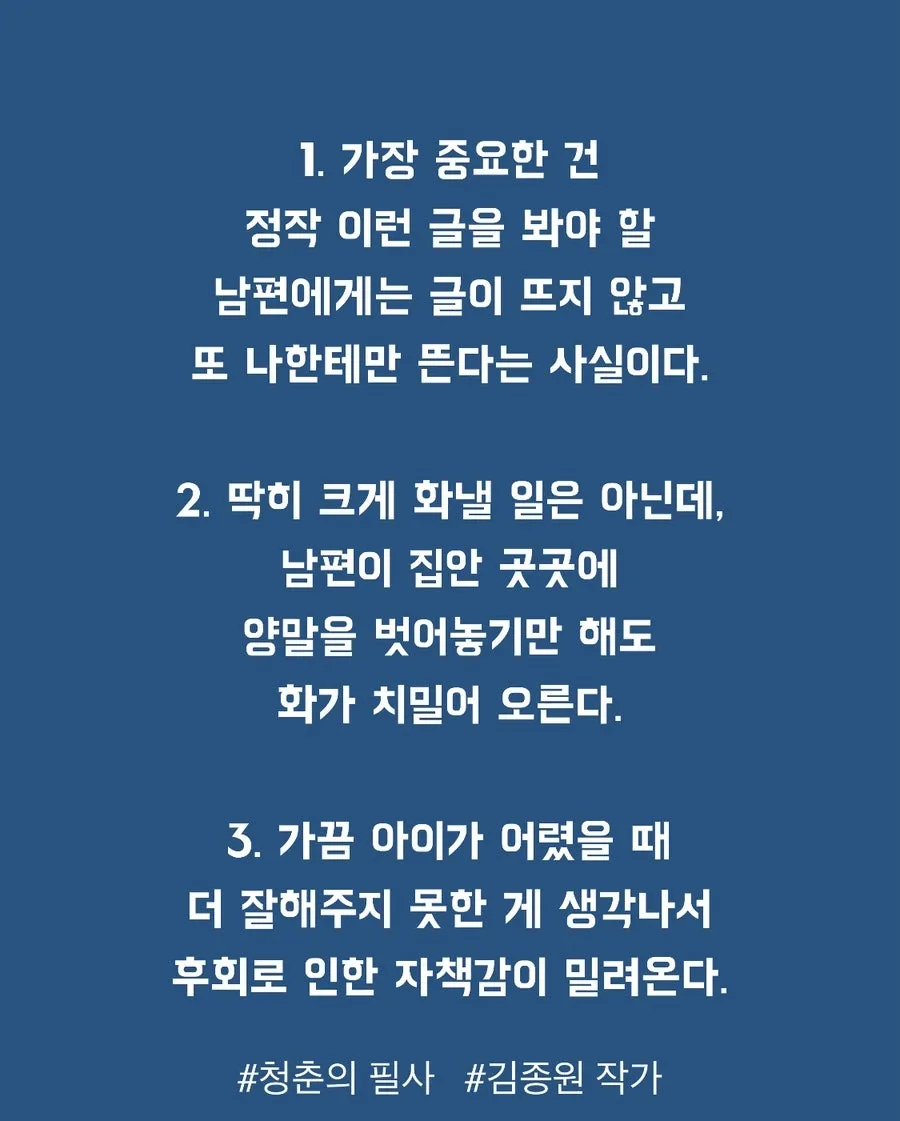 1. 가장 중요한 건
정작 이런 글을 봐야 할
남편에게는 글이 뜨지 않고
또 나한테만 뜬다는 사실이다.

2. 딱히 크게 화낼 일은 아닌데,
남편이 집안 곳곳에
양말을 벗어놓기만 해도
화가 치밀어 오른다.

3. 가끔 아이가 어렸을 때
더 잘해주지 못한 게 생각나서
후회로 인한 자책감이 밀려온다.

#청춘의 필사 #김종원 작가